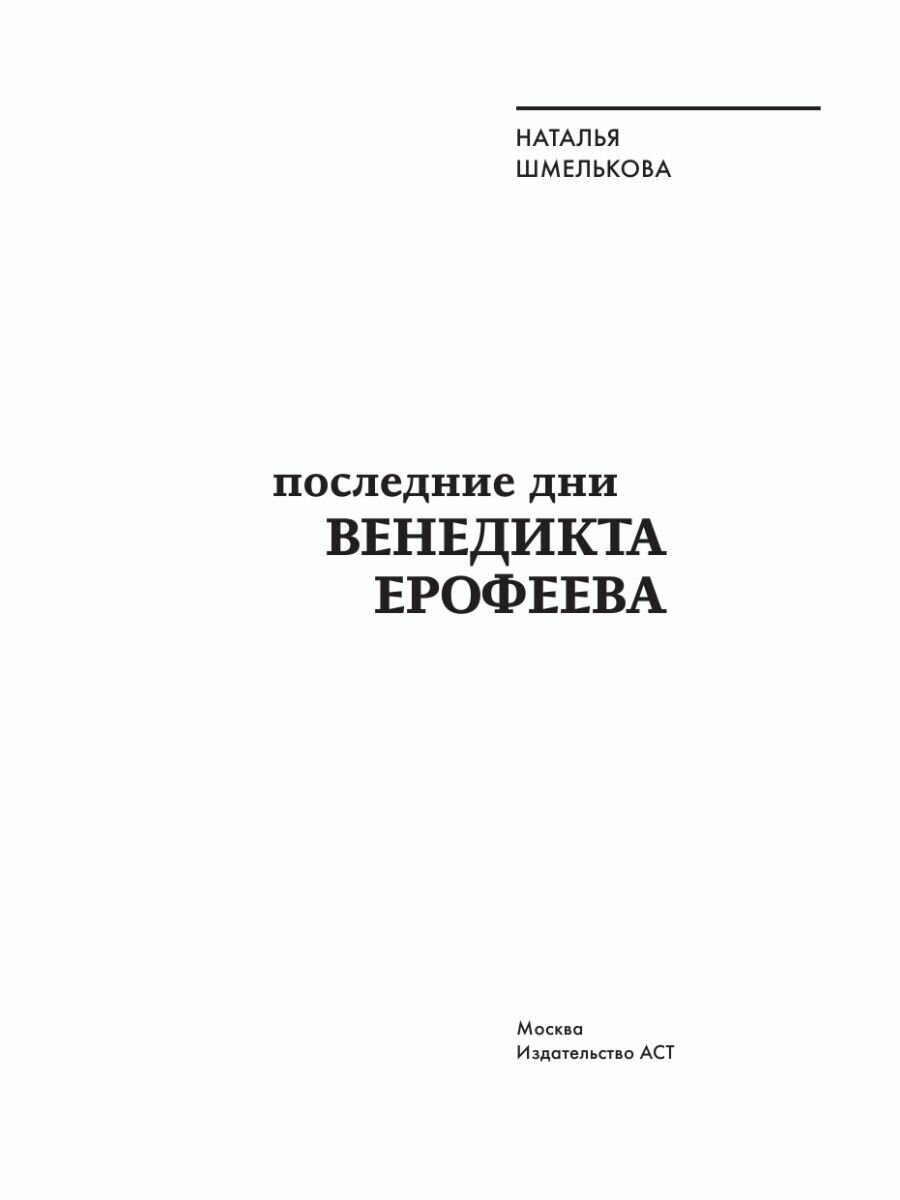 НАТАЛЬЯ
ШМЕЛЬКОВА

последние дни
ВЕНЕДИКТА
ЕРОФЕЕВА

Москва
Издательство АСТ